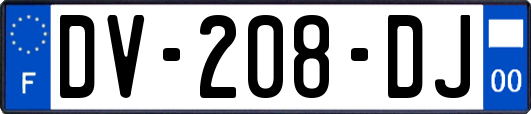 F
DV-208-DJ
00